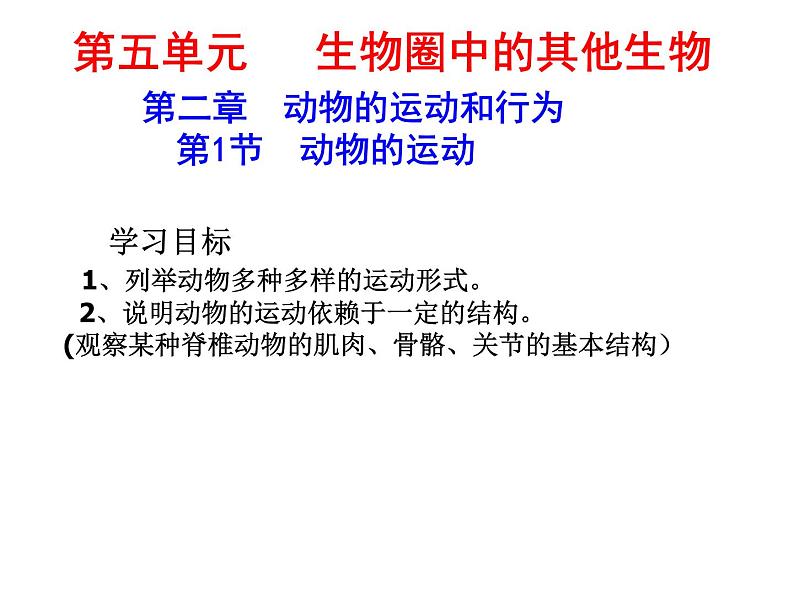 第五单元　生物圈中的其他生物

第二章　动物的运动和行为

第1节　动物的运动

学习目标

1、列举动物多种多样的运动形式。

2、说明动物的运动依赖于一定的结构。

(观察某种脊椎动物的肌肉、骨骼、关节的基本结构）